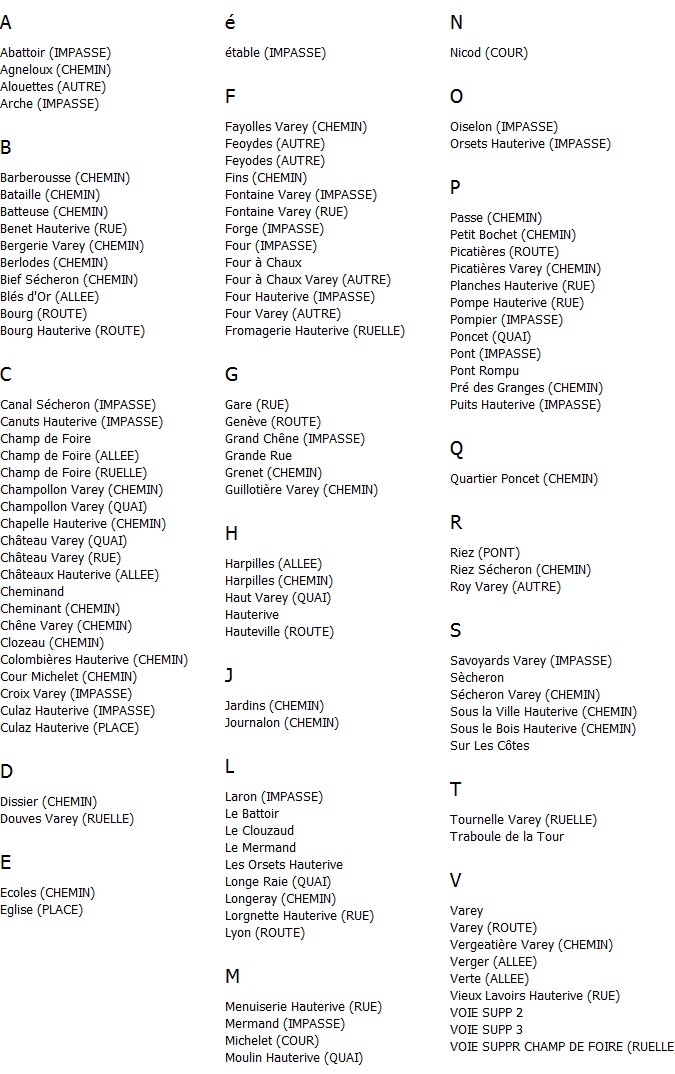 A

Abattoir (IMPASSE)
Agneloux (CHEMIN)
Alouettes (AUTRE)
Arche (IMPASSE)

B

Barberousse (CHEMIN)
Bataille (CHEMIN)
Batteuse (CHEMIN)
Benet Hauterive (RUE)
Bergerie Varey (CHEMIN)
Berlodes (CHEMIN)
Bief Sécheron (CHEMIN)
Blés d'Or (ALLEE)
Bourg (ROUTE)
Bourg Hauterive (ROUTE)

C

Canal Sécheron (IMPASSE)
Canuts Hauterive (IMPASSE)
Champ de Foire
Champ de Foire (ALLEE)
Champ de Foire (RUELLE)
Champollon Varey (CHEMIN)
Champollon Varey (QUAI)
Chapelle Hauterive (CHEMIN)
Château Varey (QUAI)
Château Varey (RUE)
Châteaux Hauterive (ALLEE)
Cheminand
Cheminant (CHEMIN)
Chêne Varey (CHEMIN)
Clozeau (CHEMIN)
Colombières Hauterive (CHEMIN)
Cour Michelet (CHEMIN)
Croix Varey (IMPASSE)
Culaz Hauterive (IMPASSE)
Culaz Hauterive (PLACE)

D

Dissier (CHEMIN)
Douves Varey (RUELLE)

E

Ecoles (CHEMIN)
Eglise (PLACE)

é

étable (IMPASSE)

F

Fayolles Varey (CHEMIN)
Feoydes (AUTRE)
Feyodes (AUTRE)
Fins (CHEMIN)
Fontaine Varey (IMPASSE)
Fontaine Varey (RUE)
Forge (IMPASSE)
Four (IMPASSE)
Four à Chaux
Four à Chaux Varey (AUTRE)
Four Hauterive (IMPASSE)
Four Varey (AUTRE)
Fromagerie Hauterive (RUELLE)

G

Gare (RUE)
Genève (ROUTE)
Grand Chêne (IMPASSE)
Grande Rue
Grenet (CHEMIN)
Guillotière Varey (CHEMIN)

H

Harpilles (ALLEE)
Harpilles (CHEMIN)
Haut Varey (QUAI)
Hauterive
Hauteville (ROUTE)

J

Jardins (CHEMIN)
Journalon (CHEMIN)

L

Laron (IMPASSE)
Le Battoir
Le Clouzaud
Le Mermand
Les Orsets Hauterive
Longe Raie (QUAI)
Longeray (CHEMIN)
Lorgnette Hauterive (RUE)
Lyon (ROUTE)

M

Menuiserie Hauterive (RUE)
Mermand (IMPASSE)
Michelet (COUR)
Moulin Hauterive (QUAI)

N

Nicod (COUR)

O

Oiselon (IMPASSE)
Orsets Hauterive (IMPASSE)

P

Passe (CHEMIN)
Petit Bochet (CHEMIN)
Picatières (ROUTE)
Picatières Varey (CHEMIN)
Planches Hauterive (RUE)
Pompe Hauterive (RUE)
Pompier (IMPASSE)
Poncet (QUAI)
Pont (IMPASSE)
Pont Rompu
Pré des Granges (CHEMIN)
Puits Hauterive (IMPASSE)

Q

Quartier Poncet (CHEMIN)

R

Riez (PONT)
Riez Sécheron (CHEMIN)
Roy Varey (AUTRE)

S

Savoyards Varey (IMPASSE)
Sècheron
Sécheron Varey (CHEMIN)
Sous la Ville Hauterive (CHEMIN)
Sous le Bois Hauterive (CHEMIN)
Sur Les Côtes

T

Tournelle Varey (RUELLE)
Traboule de la Tour

V

Varey
Varey (ROUTE)
Vergeatière Varey (CHEMIN)
Verger (ALLEE)
Verte (ALLEE)
Vieux Lavoirs Hauterive (RUE)
VOIE SUPP 2
VOIE SUPP 3
VOIE SUPPR CHAMP DE FOIRE (RUELLE